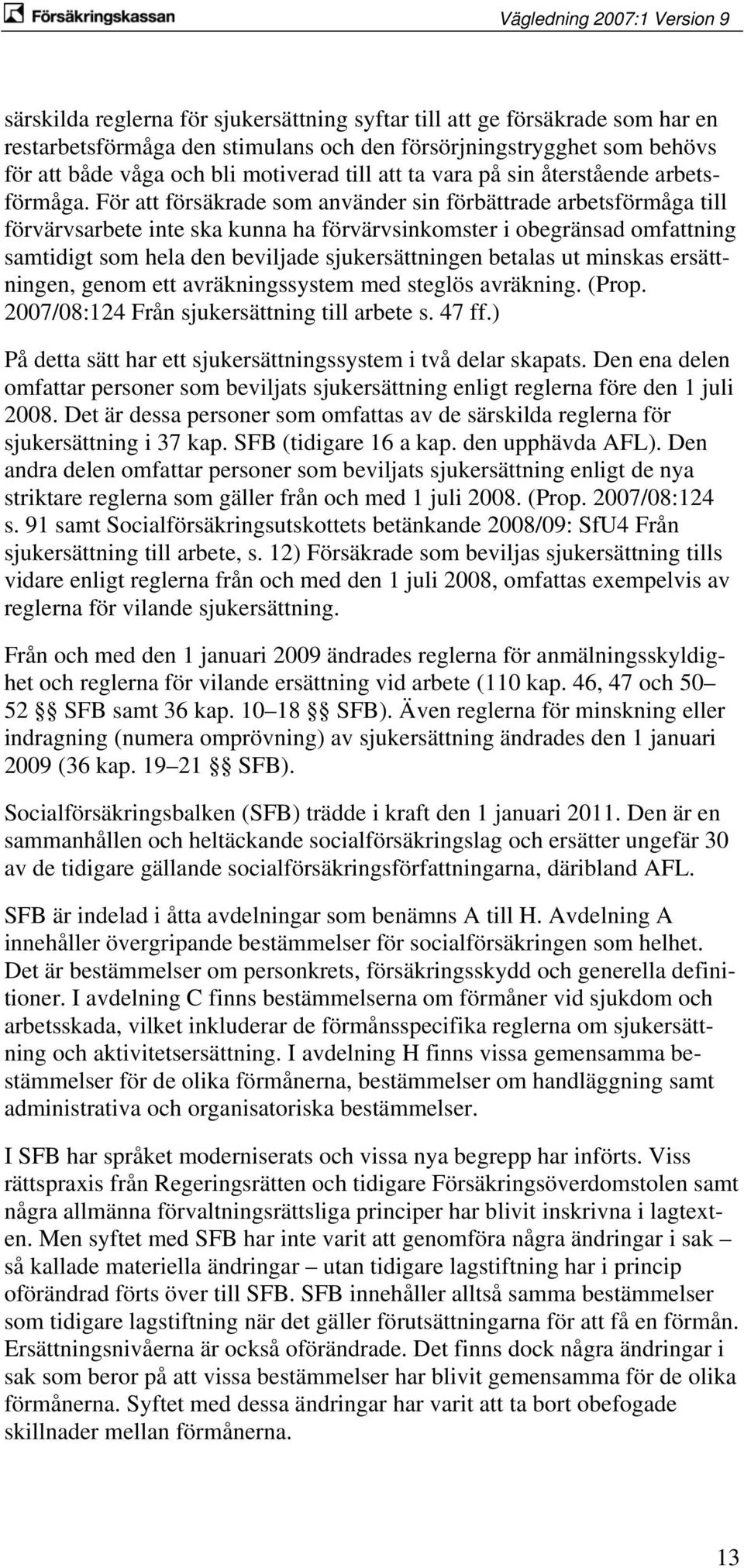 Försäkringskassan

Vägledning 2007:1 Version 9

särskilda reglerna för sjukersättning syftar till att ge försäkrade som har en restarbetsförmåga den stimulans och den försörjningstrygghet som behövs för att både våga och bli motiverad till att ta vara på sin återstående arbetsförmåga. För att försäkrade som använder sin förbättrade arbetsförmåga till förvärvsarbete inte ska kunna ha förvärvsinkomster i obegränsad omfattning samtidigt som hela den beviljade sjukersättningen betalas ut minskas ersättningen, genom ett avräkningssystem med steglös avräkning. (Prop. 2007/08:124 Från sjukersättning till arbete s. 47 ff.)

På detta sätt har ett sjukersättningssystem i två delar skapats. Den ena delen omfattar personer som beviljats sjukersättning enligt reglerna före den 1 juli 2008. Det är dessa personer som omfattas av de särskilda reglerna för sjukersättning i 37 kap. SFB (tidigare 16 a kap. den upphävda AFL). Den andra delen omfattar personer som beviljats sjukersättning enligt de nya striktare reglerna som gäller från och med 1 juli 2008. (Prop. 2007/08:124 s. 91 samt Socialförsäkringsutskottets betänkande 2008/09: SfU4 Från sjukersättning till arbete, s. 12) Försäkrade som beviljas sjukersättning tills vidare enligt reglerna från och med den 1 juli 2008, omfattas exempelvis av reglerna för vilande sjukersättning.

Från och med den 1 januari 2009 ändrades reglerna för anmälningsskyldighet och reglerna för vilande ersättning vid arbete (110 kap. 46, 47 och 50–52 §§ SFB samt 36 kap. 10–18 §§ SFB). Även reglerna för minskning eller indragning (numera omprövning) av sjukersättning ändrades den 1 januari 2009 (36 kap. 19–21 §§ SFB).

Socialförsäkringsbalken (SFB) trädde i kraft den 1 januari 2011. Den är en sammanhållen och heltäckande socialförsäkringslag och ersätter ungefär 30 av de tidigare gällande socialförsäkringsförfattningarna, däribland AFL.

SFB är indelad i åtta avdelningar som benämns A till H. Avdelning A innehåller övergripande bestämmelser för socialförsäkringen som helhet. Det är bestämmelser om personkrets, försäkringsskydd och generella definitioner. I avdelning C finns bestämmelserna om förmåner vid sjukdom och arbetsskada, vilket inkluderar de förmånsspecifika reglerna om sjukersättning och aktivitetsersättning. I avdelning H finns vissa gemensamma bestämmelser för de olika förmånerna, bestämmelser om handläggning samt administrativa och organisatoriska bestämmelser.

I SFB har språket moderniserats och vissa nya begrepp har införts. Viss rättspraxis från Regeringsrätten och tidigare Försäkringsöverdomstolen samt några allmänna förvaltningsrättsliga principer har blivit inskrivna i lagtexten. Men syftet med SFB har inte varit att genomföra några ändringar i sak – så kallade materiella ändringar – utan tidigare lagstiftning har i princip oförändrad förts över till SFB. SFB innehåller alltså samma bestämmelser som tidigare lagstiftning när det gäller förutsättningarna för att få en förmån. Ersättningsnivåerna är också oförändrade. Det finns dock några ändringar i sak som beror på att vissa bestämmelser har blivit gemensamma för de olika förmånerna. Syftet med dessa ändringar har varit att ta bort obefogade skillnader mellan förmånerna.

13